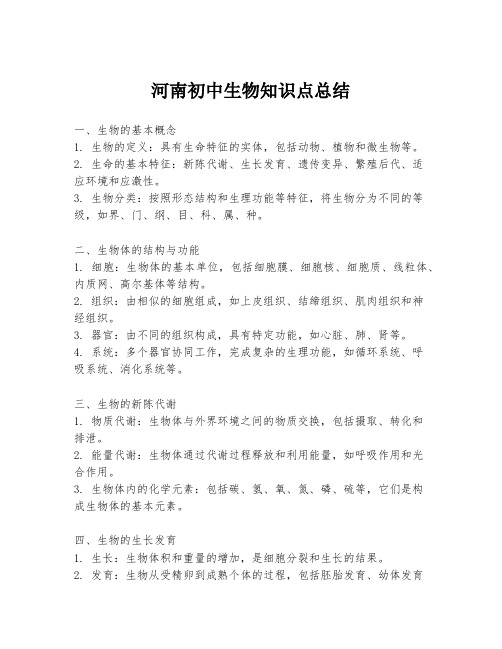 河南初中生物知识点总结

一、生物的基本概念
1. 生物的定义：具有生命特征的实体，包括动物、植物和微生物等。
2. 生命的基本特征：新陈代谢、生长发育、遗传变异、繁殖后代、适应环境和应激性。
3. 生物分类：按照形态结构和生理功能等特征，将生物分为不同的等级，如界、门、纲、目、科、属、种。

二、生物体的结构与功能
1. 细胞：生物体的基本单位，包括细胞膜、细胞核、细胞质、线粒体、内质网、高尔基体等结构。
2. 组织：由相似的细胞组成，如上皮组织、结缔组织、肌肉组织和神经组织。
3. 器官：由不同的组织构成，具有特定功能，如心脏、肺、肾等。
4. 系统：多个器官协同工作，完成复杂的生理功能，如循环系统、呼吸系统、消化系统等。

三、生物的新陈代谢
1. 物质代谢：生物体与外界环境之间的物质交换，包括摄取、转化和排泄。
2. 能量代谢：生物体通过代谢过程释放和利用能量，如呼吸作用和光合作用。
3. 生物体内的化学元素：包括碳、氢、氧、氮、磷、硫等，它们是构成生物体的基本元素。

四、生物的生长发育
1. 生长：生物体积和重量的增加，是细胞分裂和生长的结果。
2. 发育：生物从受精卵到成熟个体的过程，包括胚胎发育、幼体发育